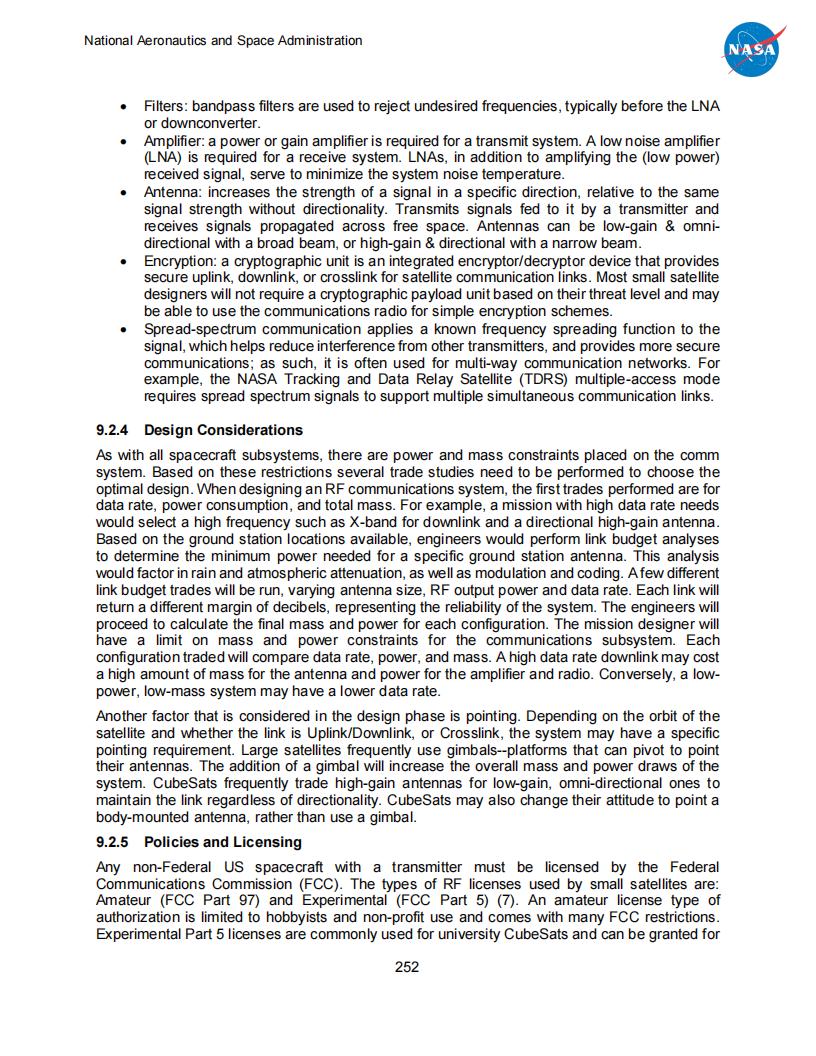 National Aeronautics and Space Administration

NASA

• Filters: bandpass filters are used to reject undesired frequencies, typically before the LNA or downconverter.
• Amplifier: a power or gain amplifier is required for a transmit system. A low noise amplifier (LNA) is required for a receive system. LNAs, in addition to amplifying the (low power) received signal, serve to minimize the system noise temperature.
• Antenna: increases the strength of a signal in a specific direction, relative to the same signal strength without directionality. Transmits signals fed to it by a transmitter and receives signals propagated across free space. Antennas can be low-gain & omni-directional with a broad beam, or high-gain & directional with a narrow beam.
• Encryption: a cryptographic unit is an integrated encryptor/decryptor device that provides secure uplink, downlink, or crosslink for satellite communication links. Most small satellite designers will not require a cryptographic payload unit based on their threat level and may be able to use the communications radio for simple encryption schemes.
• Spread-spectrum communication applies a known frequency spreading function to the signal, which helps reduce interference from other transmitters, and provides more secure communications; as such, it is often used for multi-way communication networks. For example, the NASA Tracking and Data Relay Satellite (TDRS) multiple-access mode requires spread spectrum signals to support multiple simultaneous communication links.

9.2.4 Design Considerations

As with all spacecraft subsystems, there are power and mass constraints placed on the comm system. Based on these restrictions several trade studies need to be performed to choose the optimal design. When designing an RF communications system, the first trades performed are for data rate, power consumption, and total mass. For example, a mission with high data rate needs would select a high frequency such as X-band for downlink and a directional high-gain antenna. Based on the ground station locations available, engineers would perform link budget analyses to determine the minimum power needed for a specific ground station antenna. This analysis would factor in rain and atmospheric attenuation, as well as modulation and coding. A few different link budget trades will be run, varying antenna size, RF output power and data rate. Each link will return a different margin of decibels, representing the reliability of the system. The engineers will proceed to calculate the final mass and power for each configuration. The mission designer will have a limit on mass and power constraints for the communications subsystem. Each configuration traded will compare data rate, power, and mass. A high data rate downlink may cost a high amount of mass for the antenna and power for the amplifier and radio. Conversely, a low-power, low-mass system may have a lower data rate.

Another factor that is considered in the design phase is pointing. Depending on the orbit of the satellite and whether the link is Uplink/Downlink, or Crosslink, the system may have a specific pointing requirement. Large satellites frequently use gimbals--platforms that can pivot to point their antennas. The addition of a gimbal will increase the overall mass and power draws of the system. CubeSats frequently trade high-gain antennas for low-gain, omni-directional ones to maintain the link regardless of directionality. CubeSats may also change their attitude to point a body-mounted antenna, rather than use a gimbal.

9.2.5 Policies and Licensing

Any non-Federal US spacecraft with a transmitter must be licensed by the Federal Communications Commission (FCC). The types of RF licenses used by small satellites are: Amateur (FCC Part 97) and Experimental (FCC Part 5) (7). An amateur license type of authorization is limited to hobbyists and non-profit use and comes with many FCC restrictions. Experimental Part 5 licenses are commonly used for university CubeSats and can be granted for

252